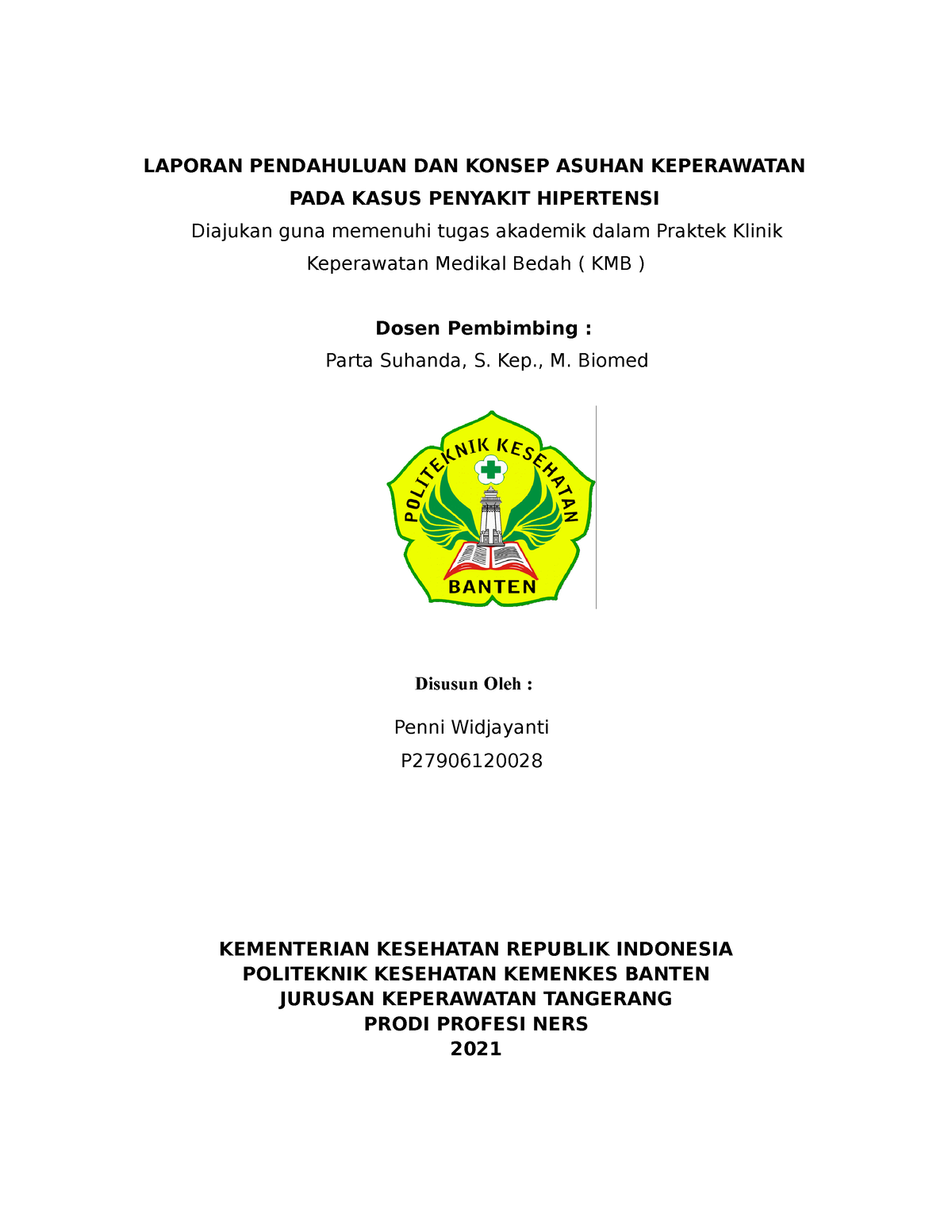 LAPORAN PENDAHULUAN DAN KONSEP ASUHAN KEPERAWATAN
PADA KASUS PENYAKIT HIPERTENSI

Diajukan guna memenuhi tugas akademik dalam Praktek Klinik Keperawatan Medikal Bedah ( KMB )

Dosen Pembimbing :
Parta Suhanda, S. Kep., M. Biomed

POLITEKNIK KESEHATAN
BANTEN

Disusun Oleh :
Penni Widjayanti
P27906120028

KEMENTERIAN KESEHATAN REPUBLIK INDONESIA
POLITEKNIK KESEHATAN KEMENKES BANTEN
JURUSAN KEPERAWATAN TANGERANG
PRODI PROFESI NERS
2021